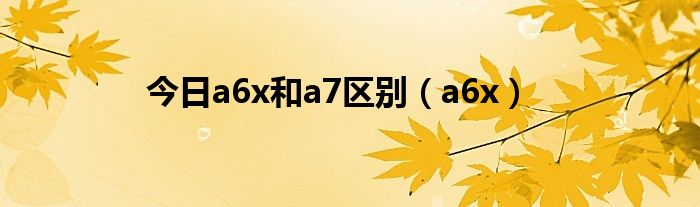 今日a6x和a7区别（a6x）